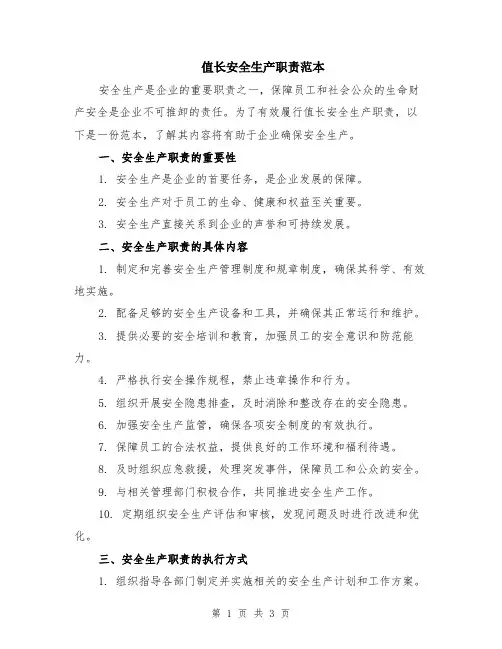 值长安全生产职责范本

安全生产是企业的重要职责之一，保障员工和社会公众的生命财产安全是企业不可推卸的责任。为了有效履行值长安全生产职责，以下是一份范本，了解其内容将有助于企业确保安全生产。

一、安全生产职责的重要性

1. 安全生产是企业的首要任务，是企业发展的保障。

2. 安全生产对于员工的生命、健康和权益至关重要。

3. 安全生产直接关系到企业的声誉和可持续发展。

二、安全生产职责的具体内容

1. 制定和完善安全生产管理制度和规章制度，确保其科学、有效地实施。

2. 配备足够的安全生产设备和工具，并确保其正常运行和维护。

3. 提供必要的安全培训和教育，加强员工的安全意识和防范能力。

4. 严格执行安全操作规程，禁止违章操作和行为。

5. 组织开展安全隐患排查，及时消除和整改存在的安全隐患。

6. 加强安全生产监管，确保各项安全制度的有效执行。

7. 保障员工的合法权益，提供良好的工作环境和福利待遇。

8. 及时组织应急救援，处理突发事件，保障员工和公众的安全。

9. 与相关管理部门积极合作，共同推进安全生产工作。

10. 定期组织安全生产评估和审核，发现问题及时进行改进和优化。

三、安全生产职责的执行方式

1. 组织指导各部门制定并实施相关的安全生产计划和工作方案。

第 1 页 共 3 页